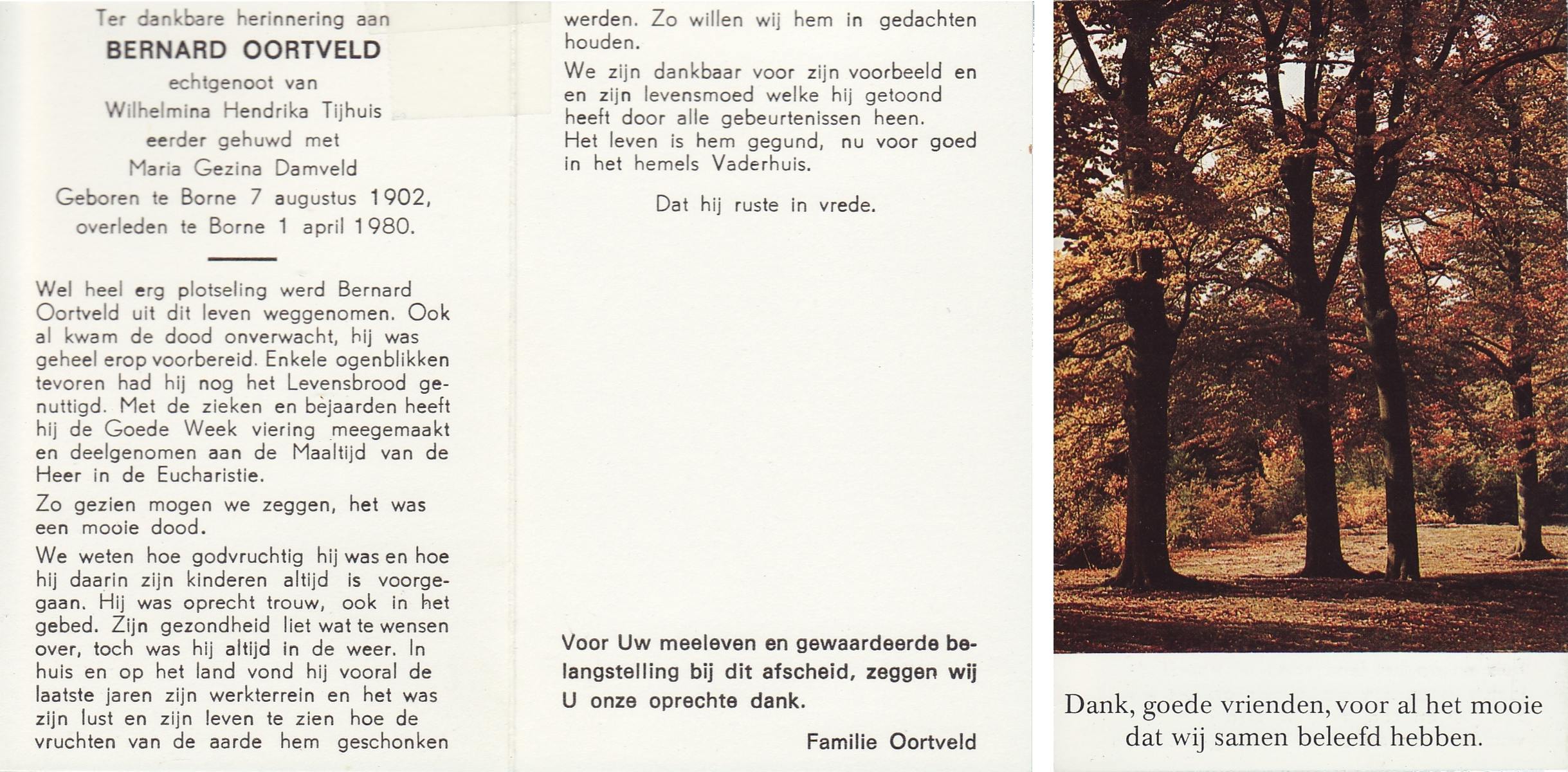 Ter dankbare herinnering aan
BERNARD OORTVELD
echtgenoot van
Wilhelmina Hendrika Tijhuis
eerder gehuwd met
Maria Gezina Damveld
Geboren te Borne 7 augustus 1902,
overleden te Borne 1 april 1980.

Wel heel erg plotseling werd Bernard Oortveld uit dit leven weggenomen. Ook al kwam de dood onverwacht, hij was geheel erop voorbereid. Enkele ogenblikken tevoren had hij nog het Levensbrood genuttigd. Met de zieken en bejaarden heeft hij de Goede Week viering meegemaakt en deelgenomen aan de Maaltijd van de Heer in de Eucharistie.

Zo gezien mogen we zeggen, het was een mooie dood.

We weten hoe godvruchtig hij was en hoe hij daarin zijn kinderen altijd is voorgegaan. Hij was oprecht trouw, ook in het gebed. Zijn gezondheid liet wat te wensen over, toch was hij altijd in de weer. In huis en op het land vond hij vooral de laatste jaren zijn werkterrein en het was zijn lust en zijn leven te zien hoe de vruchten van de aarde hem geschonken werden. Zo willen wij hem in gedachten houden.

We zijn dankbaar voor zijn voorbeeld en en zijn levensmoed welke hij getoond heeft door alle gebeurtenissen heen.
Het leven is hem gegund, nu voor goed in het hemels Vaderhuis.

Dat hij ruste in vrede.

Voor Uw meeleven en gewaardeerde belangstelling bij dit afscheid, zeggen wij U onze oprechte dank.

Familie Oortveld

Dank, goede vrienden, voor al het mooie dat wij samen beleefd hebben.